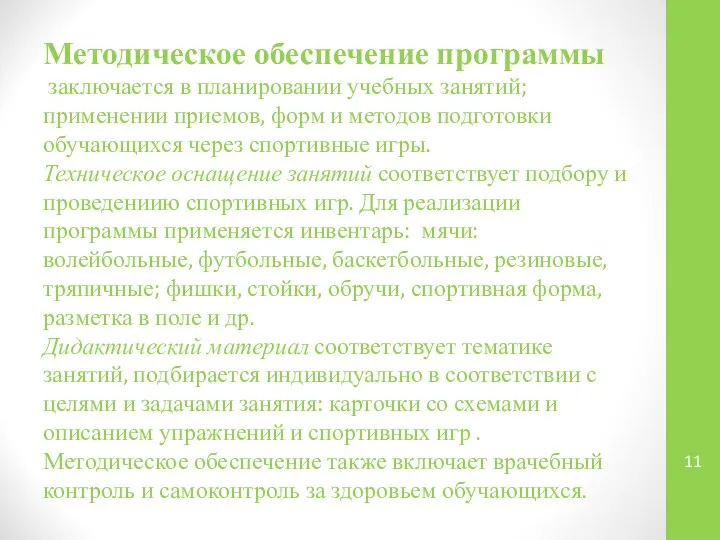 Методическое обеспечение программы
заключается в планировании учебных занятий; применении приемов, форм и методов подготовки обучающихся через спортивные игры.
Техническое оснащение занятий соответствует подбору и проведениию спортивных игр. Для реализации программы применяется инвентарь: мячи: волейбольные, футбольные, баскетбольные, резиновые, тряпичные; фишки, стойки, обручи, спортивная форма, разметка в поле и др.
Дидактический материал соответствует тематике занятий, подбирается индивидуально в соответствии с целями и задачами занятия: карточки со схемами и описанием упражнений и спортивных игр .
Методическое обеспечение также включает врачебный контроль и самоконтроль за здоровьем обучающихся.

11